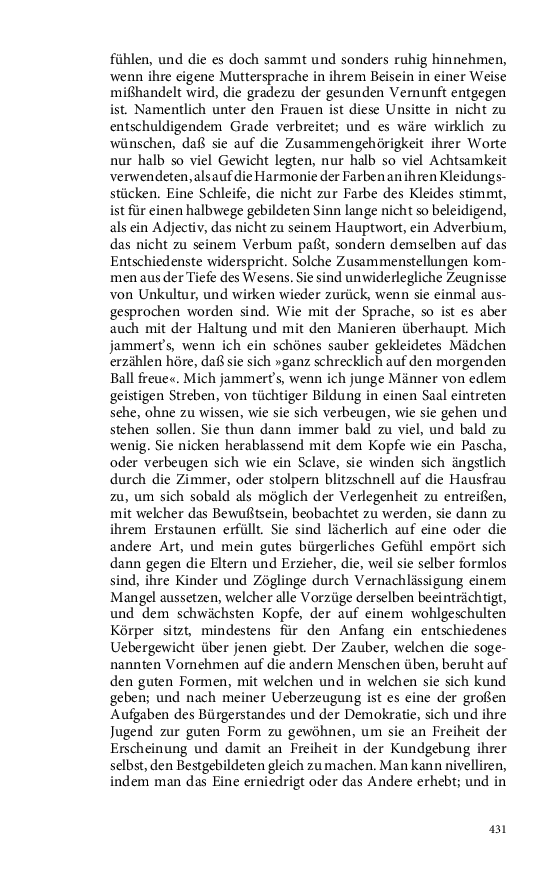 fühlen, und die es doch sammt und sonders ruhig hinnehmen, wenn ihre eigene Muttersprache in ihrem Beisein in einer Weise mißhandelt wird, die gradezu der gesunden Vernunft entgegen ist. Namentlich unter den Frauen ist diese Unsitte in nicht zu entschuldigendem Grade verbreitet; und es wäre wirklich zu wünschen, daß sie auf die Zusammengehörigkeit ihrer Worte nur halb so viel Gewicht legten, nur halb so viel Achtsamkeit verwendeten, als auf die Harmonie der Farben an ihren Kleidungsstücken. Eine Schleife, die nicht zur Farbe des Kleides stimmt, ist für einen halbwege gebildeten Sinn lange nicht so beleidigend, als ein Adjectiv, das nicht zu seinem Hauptwort, ein Adverbium, das nicht zu seinem Verbum paßt, sondern demselben auf das Entschiedenste widerspricht. Solche Zusammenstellungen kommen aus der Tiefe des Wesens. Sie sind unwiderlegliche Zeugnisse von Unkultur, und wirken wieder zurück, wenn sie einmal ausgesprochen worden sind. Wie mit der Sprache, so ist es aber auch mit der Haltung und mit den Manieren überhaupt. Mich jammert's, wenn ich ein schönes sauber gekleidetes Mädchen erzählen höre, daß sie sich »ganz schrecklich auf den morgenden Ball freue«. Mich jammert's, wenn ich junge Männer von edlem geistigen Streben, von tüchtiger Bildung in einen Saal eintreten sehe, ohne zu wissen, wie sie sich verbeugen, wie sie gehen und stehen sollen. Sie thun dann immer bald zu viel, und bald zu wenig. Sie nicken herablassend mit dem Kopfe wie ein Pascha, oder verbeugen sich wie ein Sclave, sie winden sich ängstlich durch die Zimmer, oder stolpern blitzschnell auf die Hausfrau zu, um sich sobald als möglich der Verlegenheit zu entreißen, mit welcher das Bewußtsein, beobachtet zu werden, sie dann zu ihrem Erstaunen erfüllt. Sie sind lächerlich auf eine oder die andere Art, und mein gutes bürgerliches Gefühl empört sich dann gegen die Eltern und Erzieher, die, weil sie selber formlos sind, ihre Kinder und Zöglinge durch Vernachlässigung einem Mangel aussetzen, welcher alle Vorzüge derselben beeinträchtigt, und dem schwächsten Kopfe, der auf einem wohlgeschulten Körper sitzt, mindestens für den Anfang ein entschiedenes Uebergewicht über jenen giebt. Der Zauber, welchen die sogenannten Vornehmen auf die andern Menschen üben, beruht auf den guten Formen, mit welchen und in welchen sie sich kund geben; und nach meiner Ueberzeugung ist es eine der großen Aufgaben des Bürgerstandes und der Demokratie, sich und ihre Jugend zur guten Form zu gewöhnen, um sie an Freiheit der Erscheinung und damit an Freiheit in der Kundgebung ihrer selbst, den Bestgebildeten gleich zu machen. Man kann nivelliren, indem man das Eine erniedrigt oder das Andere erhebt; und in

431